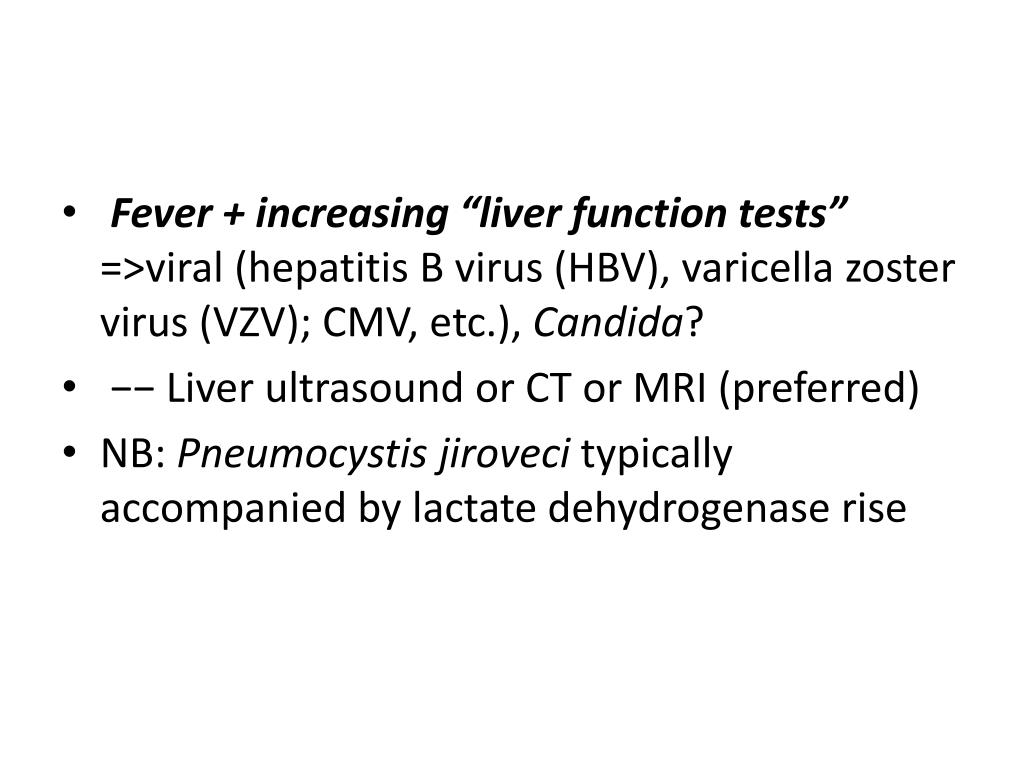 • Fever + increasing “liver function tests” =>viral (hepatitis B virus (HBV), varicella zoster virus (VZV); CMV, etc.), Candida?

• −− Liver ultrasound or CT or MRI (preferred)

• NB: Pneumocystis jiroveci typically accompanied by lactate dehydrogenase rise